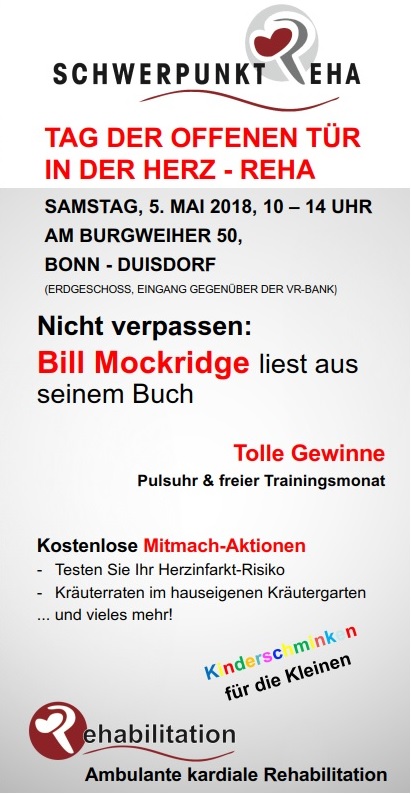 SCHWERPUNKT REHA

TAG DER OFFENEN TÜR IN DER HERZ - REHA

SAMSTAG, 5. MAI 2018, 10 – 14 UHR
AM BURGWEIHER 50,
BONN - DUISDORF
(ERDGESCHOSS, EINGANG GEGENÜBER DER VR-BANK)

Nicht verpassen:
Bill Mockridge liest aus seinem Buch

Tolle Gewinne
Pulsuhr & freier Trainingsmonat

Kostenlose Mitmach-Aktionen
- Testen Sie Ihr Herzinfarkt-Risiko
- Kräuterraten im hauseigenen Kräutergarten
... und vieles mehr!

Kinderschminken für die Kleinen

Rehabilitation
Ambulante kardiale Rehabilitation